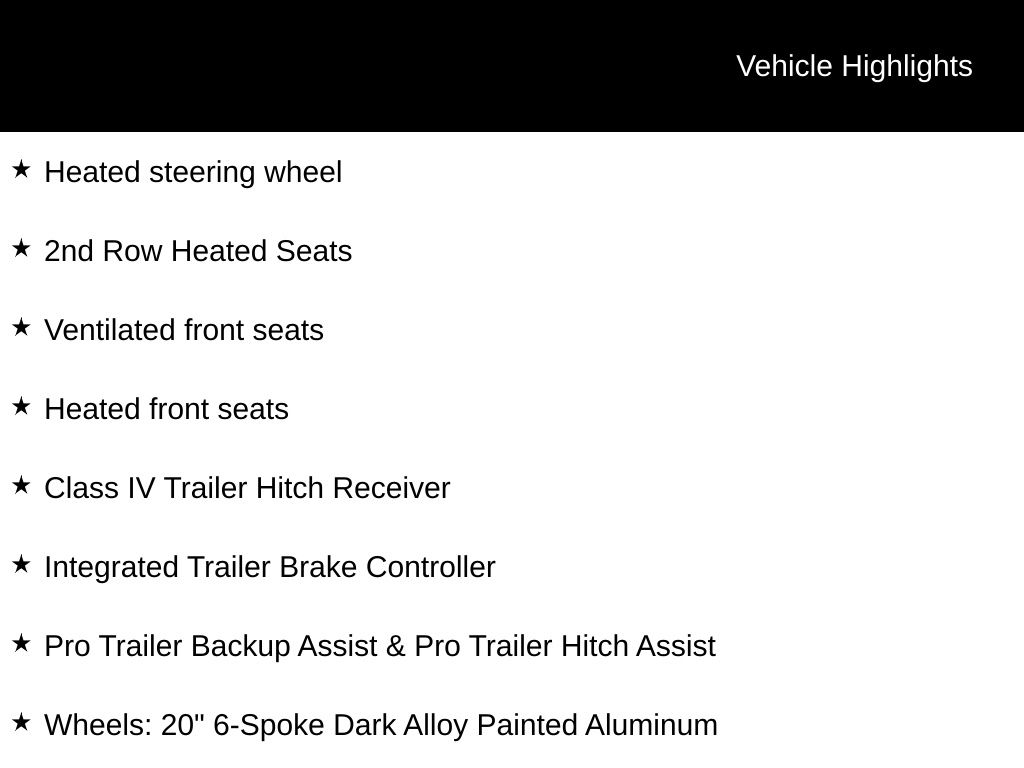 Vehicle Highlights

★ Heated steering wheel

★ 2nd Row Heated Seats

★ Ventilated front seats

★ Heated front seats

★ Class IV Trailer Hitch Receiver

★ Integrated Trailer Brake Controller

★ Pro Trailer Backup Assist & Pro Trailer Hitch Assist

★ Wheels: 20" 6-Spoke Dark Alloy Painted Aluminum